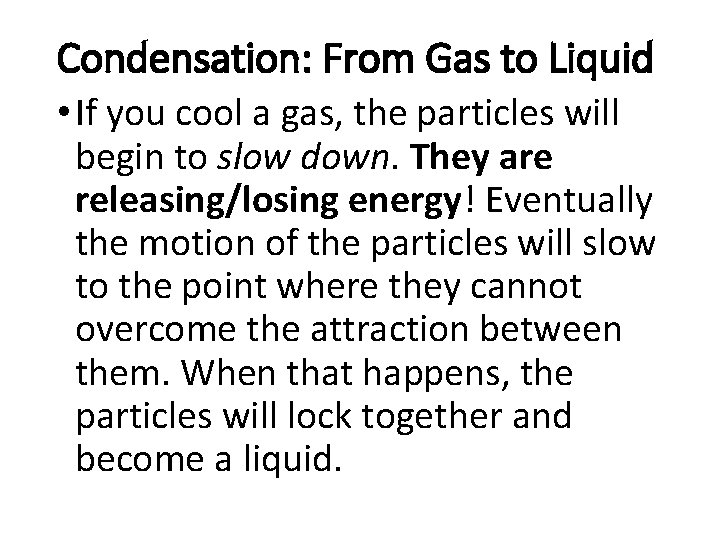 Condensation: From Gas to Liquid

• If you cool a gas, the particles will begin to slow down. They are releasing/losing energy! Eventually the motion of the particles will slow to the point where they cannot overcome the attraction between them. When that happens, the particles will lock together and become a liquid.